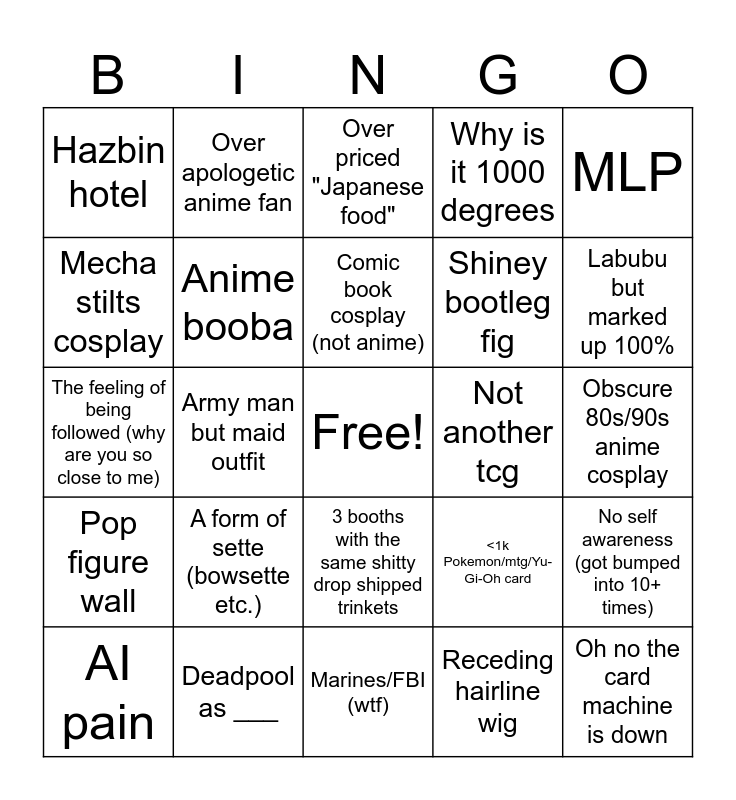 | B | I | N | G | O |
|---|---|---|---|---|
| Hazbin hotel | Over apologetic anime fan | Over priced "Japanese food" | Why is it 1000 degrees | MLP |
| Mecha stilts cosplay | Anime booba | Comic book cosplay (not anime) | Shiney bootleg fig | Labubu but marked up 100% |
| The feeling of being followed (why are you so close to me) | Army man but maid outfit | Free! | Not another tcg | Obscure 80s/90s anime cosplay |
| Pop figure wall | A form of sette (bowsette etc.) | 3 booths with the same shitty drop shipped trinkets | <1k Pokemon/mtg/Yu-Gi-Oh card | No self awareness (got bumped into 10+ times) |
| AI pain | Deadpool as ___ | Marines/FBI (wtf) | Receding hairline wig | Oh no the card machine is down |